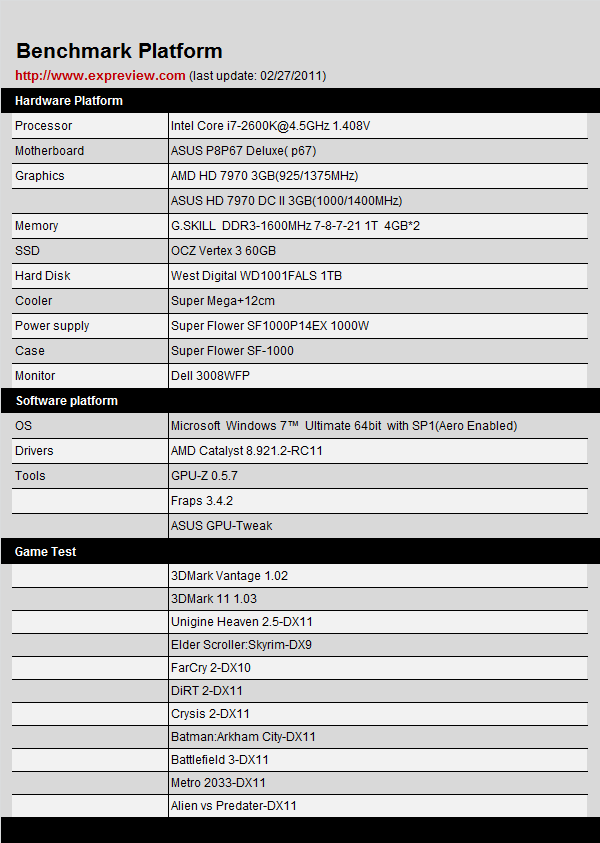 Benchmark Platform

http://www.expreview.com (last update: 02/27/2011)

| Hardware Platform | |
|---|---|
| Processor | Intel Core i7-2600K@4.5GHz 1.408V |
| Motherboard | ASUS P8P67 Deluxe( p67) |
| Graphics | AMD HD 7970 3GB(925/1375MHz) |
| | ASUS HD 7970 DC II 3GB(1000/1400MHz) |
| Memory | G.SKILL DDR3-1600MHz 7-8-7-21 1T 4GB*2 |
| SSD | OCZ Vertex 3 60GB |
| Hard Disk | West Digital WD1001FALS 1TB |
| Cooler | Super Mega+12cm |
| Power supply | Super Flower SF1000P14EX 1000W |
| Case | Super Flower SF-1000 |
| Monitor | Dell 3008WFP |
| Software platform | |
| OS | Microsoft Windows 7™ Ultimate 64bit with SP1(Aero Enabled) |
| Drivers | AMD Catalyst 8.921.2-RC11 |
| Tools | GPU-Z 0.5.7 |
| | Fraps 3.4.2 |
| | ASUS GPU-Tweak |
| Game Test | |
| | 3DMark Vantage 1.02 |
| | 3DMark 11 1.03 |
| | Unigine Heaven 2.5-DX11 |
| | Elder Scroller:Skyrim-DX9 |
| | FarCry 2-DX10 |
| | DiRT 2-DX11 |
| | Crysis 2-DX11 |
| | Batman:Arkham City-DX11 |
| | Battlefield 3-DX11 |
| | Metro 2033-DX11 |
| | Alien vs Predater-DX11 |